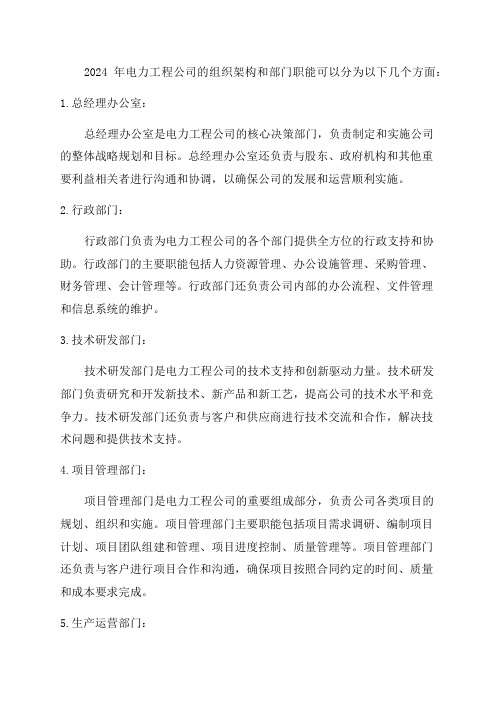 2024 年电力工程公司的组织架构和部门职能可以分为以下几个方面：

1.总经理办公室：

总经理办公室是电力工程公司的核心决策部门，负责制定和实施公司的整体战略规划和目标。总经理办公室还负责与股东、政府机构和其他重要利益相关者进行沟通和协调，以确保公司的发展和运营顺利实施。

2.行政部门：

行政部门负责为电力工程公司的各个部门提供全方位的行政支持和协助。行政部门的主要职能包括人力资源管理、办公设施管理、采购管理、财务管理、会计管理等。行政部门还负责公司内部的办公流程、文件管理和信息系统的维护。

3.技术研发部门：

技术研发部门是电力工程公司的技术支持和创新驱动力量。技术研发部门负责研究和开发新技术、新产品和新工艺，提高公司的技术水平和竞争力。技术研发部门还负责与客户和供应商进行技术交流和合作，解决技术问题和提供技术支持。

4.项目管理部门：

项目管理部门是电力工程公司的重要组成部分，负责公司各类项目的规划、组织和实施。项目管理部门主要职能包括项目需求调研、编制项目计划、项目团队组建和管理、项目进度控制、质量管理等。项目管理部门还负责与客户进行项目合作和沟通，确保项目按照合同约定的时间、质量和成本要求完成。

5.生产运营部门：